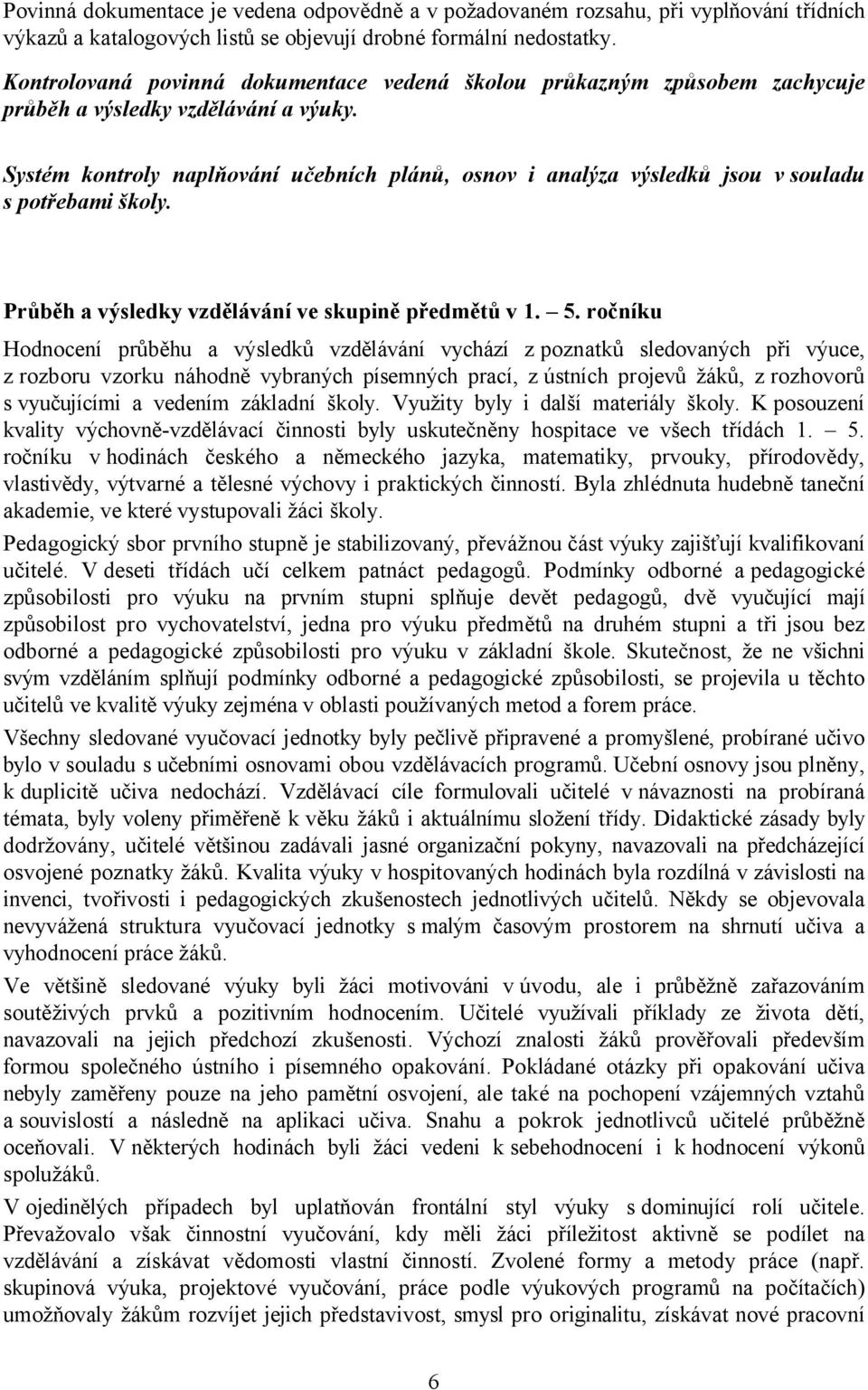 Povinná dokumentace je vedena odpovědně a v požadovaném rozsahu, při vyplňování třídních výkazů a katalogových listů se objevují drobné formální nedostatky.

Kontrolovaná povinná dokumentace vedená školou průkazným způsobem zachycuje průběh a výsledky vzdělávání a výuky.

Systém kontroly naplňování učebních plánů, osnov i analýza výsledků jsou v souladu s potřebami školy.

Průběh a výsledky vzdělávání ve skupině předmětů v 1. – 5. ročníku

Hodnocení průběhu a výsledků vzdělávání vychází z poznatků sledovaných při výuce, z rozboru vzorku náhodně vybraných písemných prací, z ústních projevů žáků, z rozhovorů s vyučujícími a vedením základní školy. Využity byly i další materiály školy. K posouzení kvality výchovně-vzdělávací činnosti byly uskutečněny hospitace ve všech třídách 1. – 5. ročníku v hodinách českého a německého jazyka, matematiky, prvouky, přírodovědy, vlastivědy, výtvarné a tělesné výchovy i praktických činností. Byla zhlédnuta hudebně taneční akademie, ve které vystupovali žáci školy.

Pedagogický sbor prvního stupně je stabilizovaný, převážnou část výuky zajišťují kvalifikovaní učitelé. V deseti třídách učí celkem patnáct pedagogů. Podmínky odborné a pedagogické způsobilosti pro výuku na prvním stupni splňuje devět pedagogů, dvě vyučující mají způsobilost pro vychovatelství, jedna pro výuku předmětů na druhém stupni a tři jsou bez odborné a pedagogické způsobilosti pro výuku v základní škole. Skutečnost, že ne všichni svým vzděláním splňují podmínky odborné a pedagogické způsobilosti, se projevila u těchto učitelů ve kvalitě výuky zejména v oblasti používaných metod a forem práce.

Všechny sledované vyučovací jednotky byly pečlivě připravené a promyšlené, probírané učivo bylo v souladu s učebními osnovami obou vzdělávacích programů. Učební osnovy jsou plněny, k duplicitě učiva nedochází. Vzdělávací cíle formulovali učitelé v návaznosti na probíraná témata, byly voleny přiměřeně k věku žáků i aktuálnímu složení třídy. Didaktické zásady byly dodržovány, učitelé většinou zadávali jasné organizační pokyny, navazovali na předcházející osvojené poznatky žáků. Kvalita výuky v hospitovaných hodinách byla rozdílná v závislosti na invenci, tvořivosti i pedagogických zkušenostech jednotlivých učitelů. Někdy se objevovala nevyvážená struktura vyučovací jednotky s malým časovým prostorem na shrnutí učiva a vyhodnocení práce žáků.

Ve většině sledované výuky byli žáci motivováni v úvodu, ale i průběžně zařazováním soutěživých prvků a pozitivním hodnocením. Učitelé využívali příklady ze života dětí, navazovali na jejich předchozí zkušenosti. Výchozí znalosti žáků prověřovali především formou společného ústního i písemného opakování. Pokládané otázky při opakování učiva nebyly zaměřeny pouze na jeho pamětní osvojení, ale také na pochopení vzájemných vztahů a souvislostí a následně na aplikaci učiva. Snahu a pokrok jednotlivců učitelé průběžně oceňovali. V některých hodinách byli žáci vedeni k sebehodnocení i k hodnocení výkonů spolužáků.

V ojedinělých případech byl uplatňován frontální styl výuky s dominující rolí učitele. Převažovalo však činnostní vyučování, kdy měli žáci příležitost aktivně se podílet na vzdělávání a získávat vědomosti vlastní činností. Zvolené formy a metody práce (např. skupinová výuka, projektové vyučování, práce podle výukových programů na počítačích) umožňovaly žákům rozvíjet jejich představivost, smysl pro originalitu, získávat nové pracovní

6